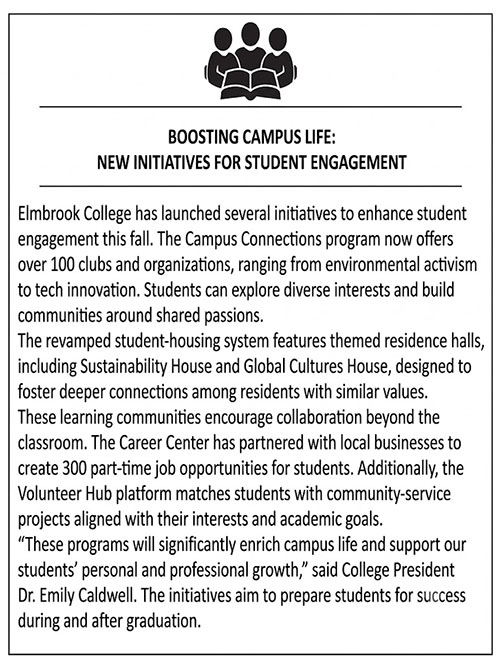 BOOSTING CAMPUS LIFE:
NEW INITIATIVES FOR STUDENT ENGAGEMENT

Elmbrook College has launched several initiatives to enhance student engagement this fall. The Campus Connections program now offers over 100 clubs and organizations, ranging from environmental activism to tech innovation. Students can explore diverse interests and build communities around shared passions.

The revamped student-housing system features themed residence halls, including Sustainability House and Global Cultures House, designed to foster deeper connections among residents with similar values.

These learning communities encourage collaboration beyond the classroom. The Career Center has partnered with local businesses to create 300 part-time job opportunities for students. Additionally, the Volunteer Hub platform matches students with community-service projects aligned with their interests and academic goals.

"These programs will significantly enrich campus life and support our students' personal and professional growth," said College President Dr. Emily Caldwell. The initiatives aim to prepare students for success during and after graduation.